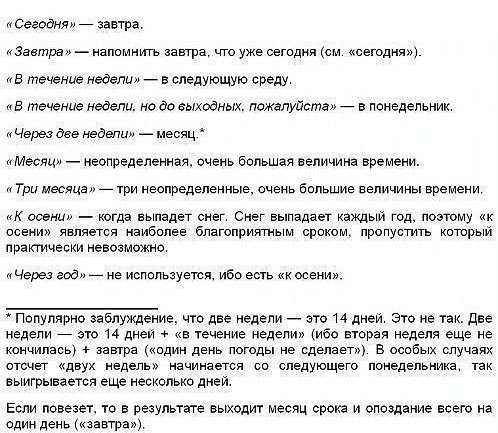 «Сегодня» — завтра.

«Завтра» — напомнить завтра, что уже сегодня (см. «сегодня»).

«В течение недели» — в следующую среду.

«В течение недели, но до выходных, пожалуйста» — в понедельник.

«Через две недели» — месяц.*

«Месяц» — неопределенная, очень большая величина времени.

«Три месяца» — три неопределенные, очень большие величины времени.

«К осени» — когда выпадет снег. Снег выпадает каждый год, поэтому «к осени» является наиболее благоприятным сроком, пропустить который практически невозможно.

«Через год» — не используется, ибо есть «к осени».

* Популярно заблуждение, что две недели — это 14 дней. Это не так. Две недели — это 14 дней + «в течение недели» (ибо вторая неделя еще не кончилась) + завтра («один день погоды не сделает»). В особых случаях отсчет «двух недель» начинается со следующего понедельника, так выигрывается еще несколько дней.

Если повезет, то в результате выходит месяц срока и опоздание всего на один день («завтра»).